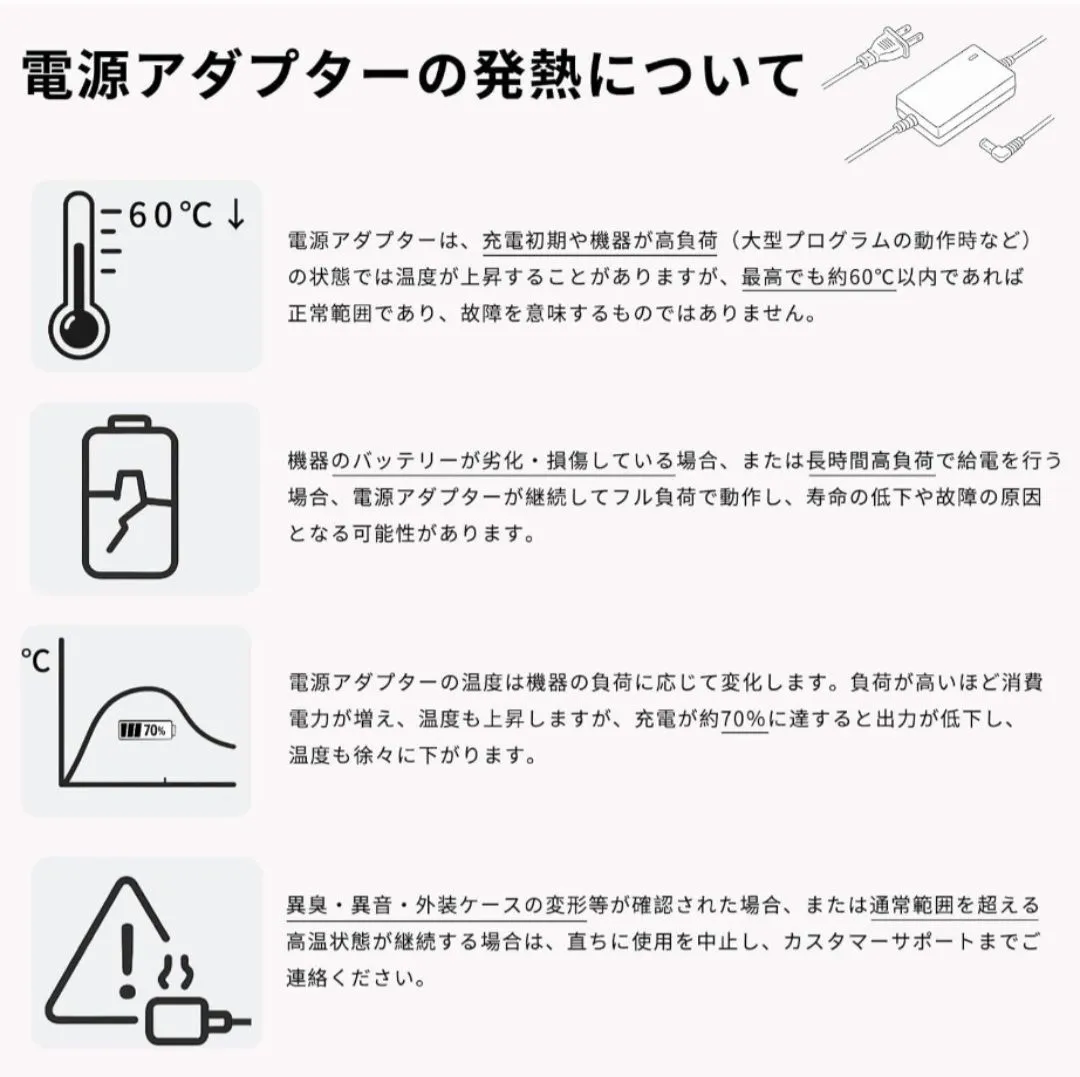 電源アダプターの発熱について

60℃↓

電源アダプターは、充電初期や機器が高負荷（大型プログラムの動作時など）の状態では温度が上昇することがありますが、最高でも約60℃以内であれば正常範囲であり、故障を意味するものではありません。

機器のバッテリーが劣化・損傷している場合、または長時間高負荷で給電を行う場合、電源アダプターが継続してフル負荷で動作し、寿命の低下や故障の原因となる可能性があります。

℃

70%

電源アダプターの温度は機器の負荷に応じて変化します。負荷が高いほど消費電力が増え、温度も上昇しますが、充電が約70%に達すると出力が低下し、温度も徐々に下がります。

異臭・異音・外装ケースの変形等が確認された場合、または通常範囲を超える高温状態が継続する場合は、直ちに使用を中止し、カスタマーサポートまでご連絡ください。